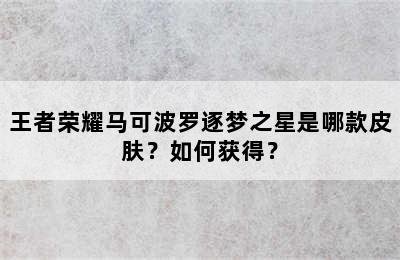 王者荣耀马可波罗逐梦之星是哪款皮肤？如何获得？